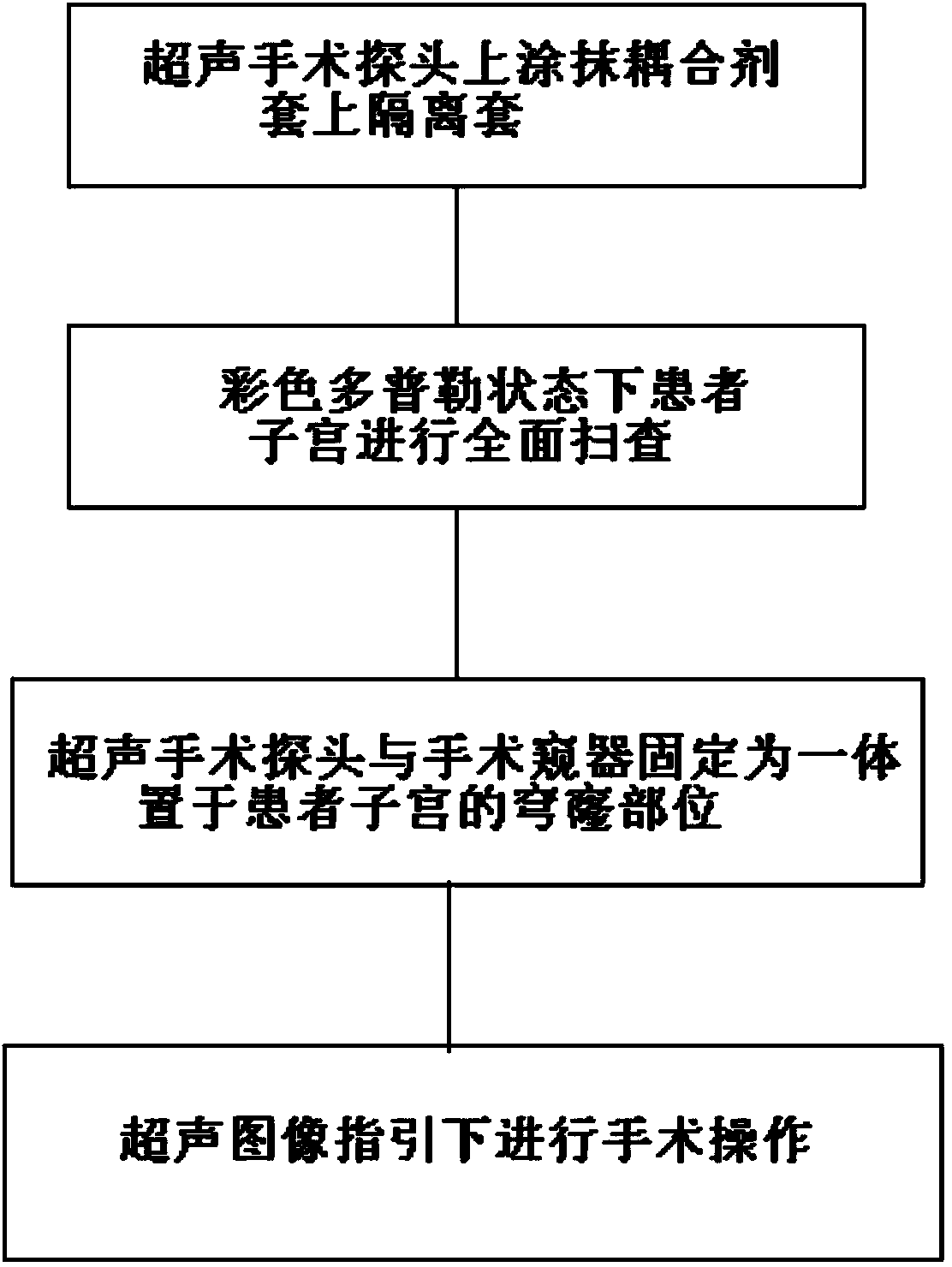 超声手术探头上涂抹耦合剂
套上隔离套

彩色多普勒状态下患者
子宫进行全面扫查

超声手术探头与手术窥器固定为一体
置于患者子宫的穹窿部位

超声图像指引下进行手术操作